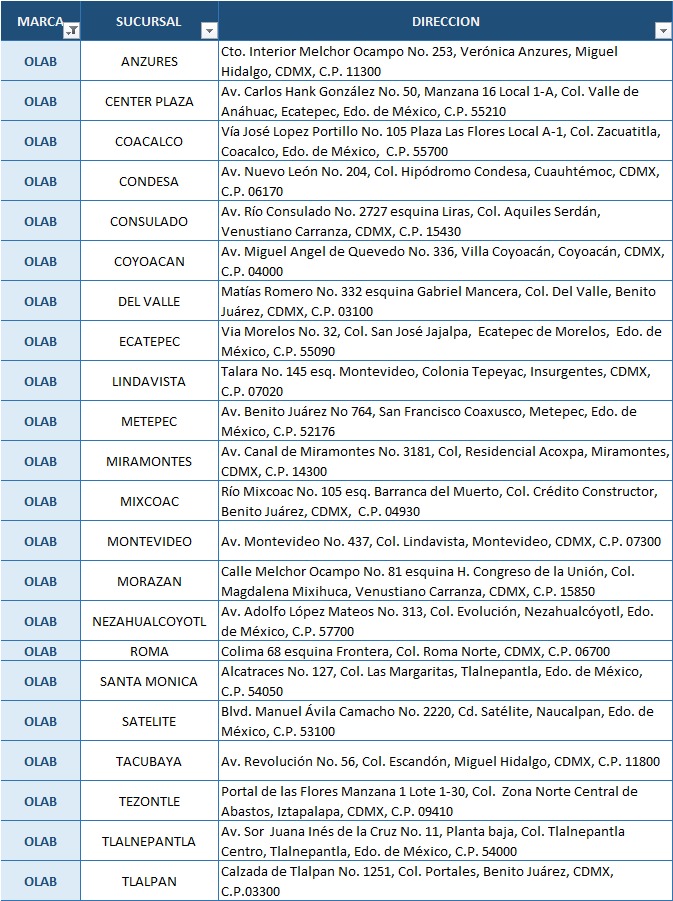 | MARCA | SUCURSAL | DIRECCION |
|---|---|---|
| OLAB | ANZURES | Cto. Interior Melchor Ocampo No. 253, Verónica Anzures, Miguel Hidalgo, CDMX, C.P. 11300 |
| OLAB | CENTER PLAZA | Av. Carlos Hank González No. 50, Manzana 16 Local 1-A, Col. Valle de Anáhuac, Ecatepec, Edo. de México, C.P. 55210 |
| OLAB | COACALCO | Vía José Lopez Portillo No. 105 Plaza Las Flores Local A-1, Col. Zacuatitla, Coacalco, Edo. de México, C.P. 55700 |
| OLAB | CONDESA | Av. Nuevo León No. 204, Col. Hipódromo Condesa, Cuauhtémoc, CDMX, C.P. 06170 |
| OLAB | CONSULADO | Av. Río Consulado No. 2727 esquina Liras, Col. Aquiles Serdán, Venustiano Carranza, CDMX, C.P. 15430 |
| OLAB | COYOACAN | Av. Miguel Angel de Quevedo No. 336, Villa Coyoacán, Coyoacán, CDMX, C.P. 04000 |
| OLAB | DEL VALLE | Matías Romero No. 332 esquina Gabriel Mancera, Col. Del Valle, Benito Juárez, CDMX, C.P. 03100 |
| OLAB | ECATEPEC | Via Morelos No. 32, Col. San José Jajalpa, Ecatepec de Morelos, Edo. de México, C.P. 55090 |
| OLAB | LINDAVISTA | Talara No. 145 esq. Montevideo, Colonia Tepeyac, Insurgentes, CDMX, C.P. 07020 |
| OLAB | METEPEC | Av. Benito Juárez No 764, San Francisco Coaxusco, Metepec, Edo. de México, C.P. 52176 |
| OLAB | MIRAMONTES | Av. Canal de Miramontes No. 3181, Col, Residencial Acoxpa, Miramontes, CDMX, C.P. 14300 |
| OLAB | MIXCOAC | Río Mixcoac No. 105 esq. Barranca del Muerto, Col. Crédito Constructor, Benito Juárez, CDMX, C.P. 04930 |
| OLAB | MONTEVIDEO | Av. Montevideo No. 437, Col. Lindavista, Montevideo, CDMX, C.P. 07300 |
| OLAB | MORAZAN | Calle Melchor Ocampo No. 81 esquina H. Congreso de la Unión, Col. Magdalena Mixihuca, Venustiano Carranza, CDMX, C.P. 15850 |
| OLAB | NEZAHUALCOYOTL | Av. Adolfo López Mateos No. 313, Col. Evolución, Nezahualcóyotl, Edo. de México, C.P. 57700 |
| OLAB | ROMA | Colima 68 esquina Frontera, Col. Roma Norte, CDMX, C.P. 06700 |
| OLAB | SANTA MONICA | Alcatraces No. 127, Col. Las Margaritas, Tlalnepantla, Edo. de México, C.P. 54050 |
| OLAB | SATELITE | Blvd. Manuel Ávila Camacho No. 2220, Cd. Satélite, Naucalpan, Edo. de México, C.P. 53100 |
| OLAB | TACUBAYA | Av. Revolución No. 56, Col. Escandón, Miguel Hidalgo, CDMX, C.P. 11800 |
| OLAB | TEZONTLE | Portal de las Flores Manzana 1 Lote 1-30, Col. Zona Norte Central de Abastos, Iztapalapa, CDMX, C.P. 09410 |
| OLAB | TLALNEPANTLA | Av. Sor Juana Inés de la Cruz No. 11, Planta baja, Col. Tlalnepantla Centro, Tlalnepantla, Edo. de México, C.P. 54000 |
| OLAB | TLALPAN | Calzada de Tlalpan No. 1251, Col. Portales, Benito Juárez, CDMX, C.P.03300 |